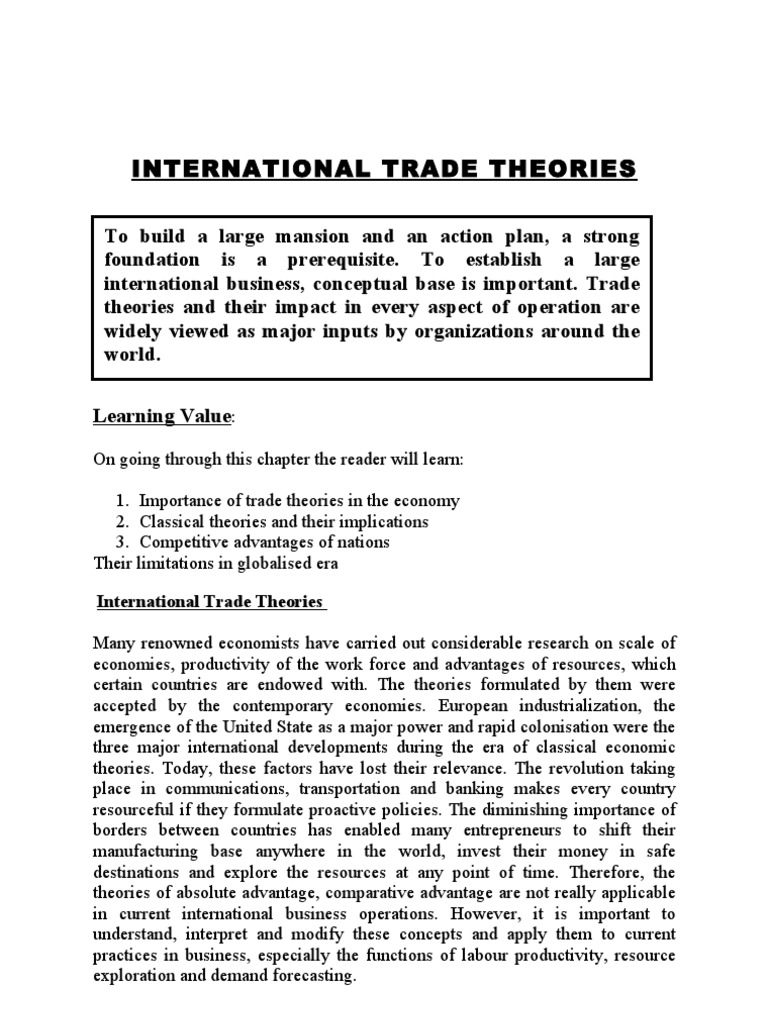 INTERNATIONAL TRADE THEORIES

To build a large mansion and an action plan, a strong foundation is a prerequisite. To establish a large international business, conceptual base is important. Trade theories and their impact in every aspect of operation are widely viewed as major inputs by organizations around the world.

Learning Value:

On going through this chapter the reader will learn:

1. Importance of trade theories in the economy
2. Classical theories and their implications
3. Competitive advantages of nations
Their limitations in globalised era

International Trade Theories

Many renowned economists have carried out considerable research on scale of economies, productivity of the work force and advantages of resources, which certain countries are endowed with. The theories formulated by them were accepted by the contemporary economies. European industrialization, the emergence of the United State as a major power and rapid colonisation were the three major international developments during the era of classical economic theories. Today, these factors have lost their relevance. The revolution taking place in communications, transportation and banking makes every country resourceful if they formulate proactive policies. The diminishing importance of borders between countries has enabled many entrepreneurs to shift their manufacturing base anywhere in the world, invest their money in safe destinations and explore the resources at any point of time. Therefore, the theories of absolute advantage, comparative advantage are not really applicable in current international business operations. However, it is important to understand, interpret and modify these concepts and apply them to current practices in business, especially the functions of labour productivity, resource exploration and demand forecasting.